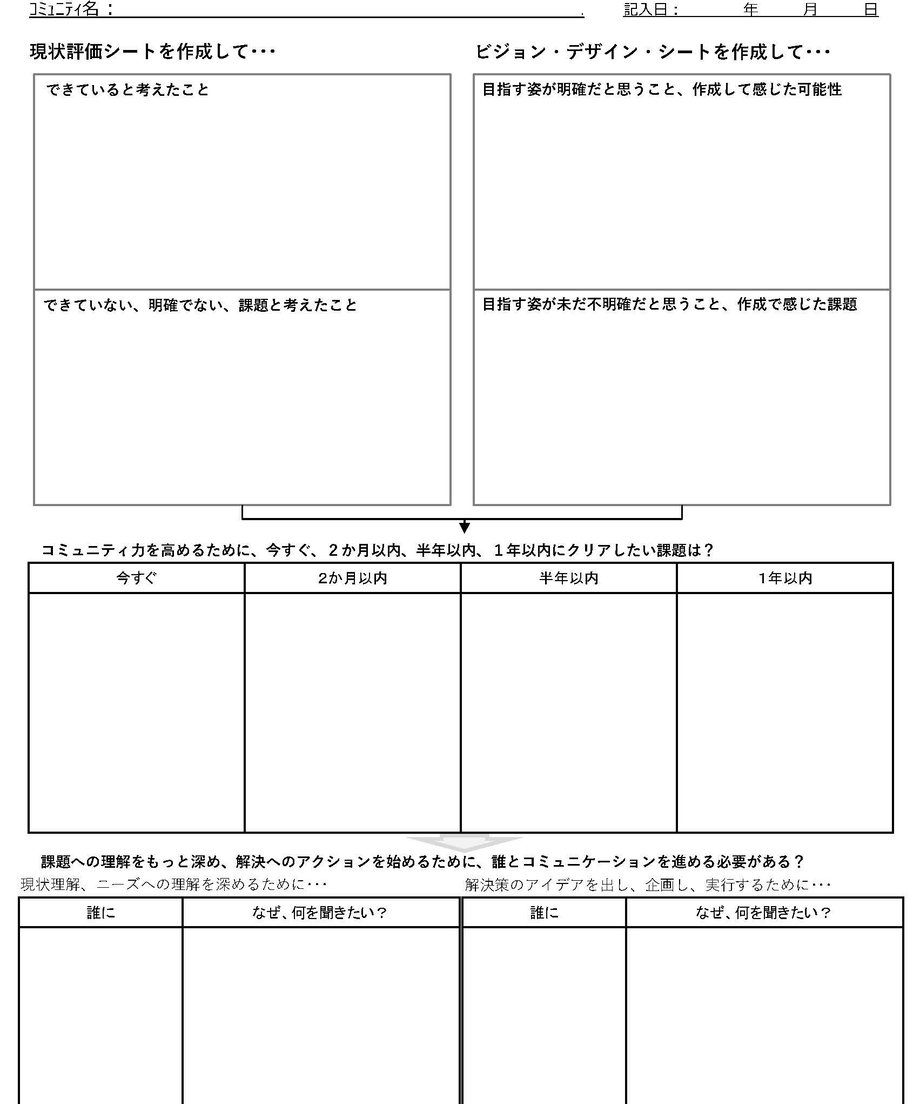 コミュニティ名：____ 記入日：　年　月　日

現状評価シートを作成して･･･

できていると考えたこと

できていない、明確でない、課題と考えたこと

ビジョン・デザイン・シートを作成して･･･

目指す姿が明確だと思うこと、作成して感じた可能性

目指す姿が未だ不明確だと思うこと、作成で感じた課題

コミュニティ力を高めるために、今すぐ、2か月以内、半年以内、1年以内にクリアしたい課題は？

| 今すぐ | 2か月以内 | 半年以内 | 1年以内 |
|---|---|---|---|
|  |  |  |  |

課題への理解をもっと深め、解決へのアクションを始めるために、誰とコミュニケーションを進める必要がある？

現状理解、ニーズへの理解を深めるために･･･

| 誰に | なぜ、何を聞きたい？ |
|---|---|
|  |  |

解決策のアイデアを出し、企画し、実行するために･･･

| 誰に | なぜ、何を聞きたい？ |
|---|---|
|  |  |